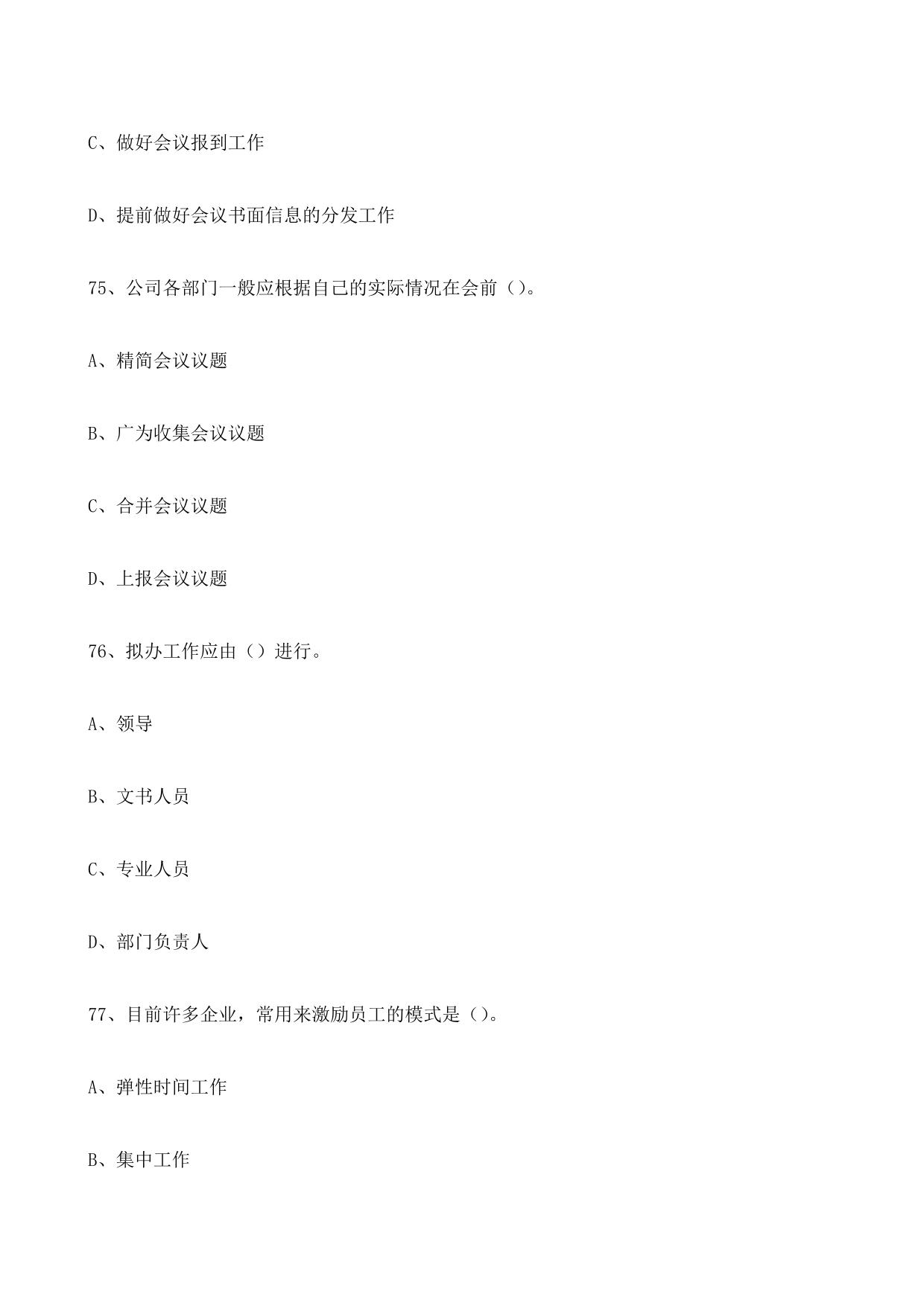 C、做好会议报到工作

D、提前做好会议书面信息的分发工作

75、公司各部门一般应根据自己的实际情况在会前（）。

A、精简会议议题

B、广为收集会议议题

C、合并会议议题

D、上报会议议题

76、拟办工作应由（）进行。

A、领导

B、文书人员

C、专业人员

D、部门负责人

77、目前许多企业，常用来激励员工的模式是（）。

A、弹性时间工作

B、集中工作